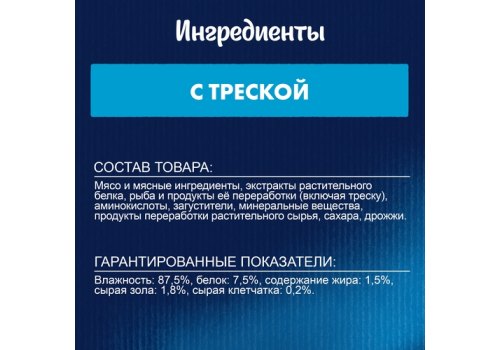 Ингредиенты

С ТРЕСКОЙ

СОСТАВ ТОВАРА:

Мясо и мясные ингредиенты, экстракты растительного белка, рыба и продукты её переработки (включая треску), аминокислоты, загустители, минеральные вещества, продукты переработки растительного сырья, сахара, дрожжи.

ГАРАНТИРОВАННЫЕ ПОКАЗАТЕЛИ:

Влажность: 87,5%, белок: 7,5%, содержание жира: 1,5%, сырая зола: 1,8%, сырая клетчатка: 0,2%.